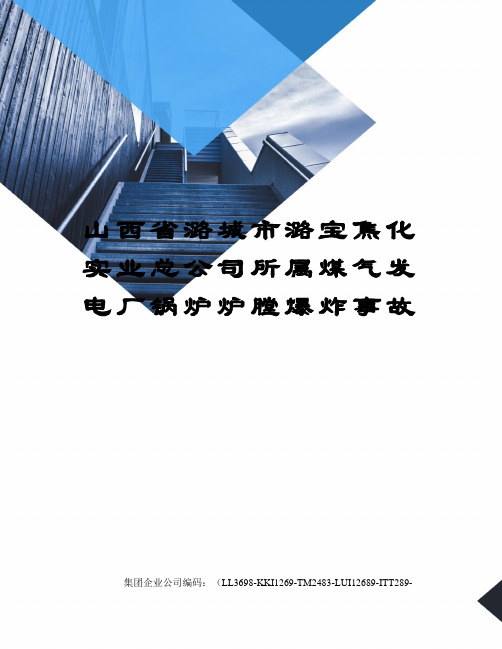 山西省潞城市潞宝焦化实业总公司所属煤气发电厂锅炉炉膛爆炸事故

集团企业公司编码：（LL3698-KKI1269-TM2483-LUI12689-ITT289-